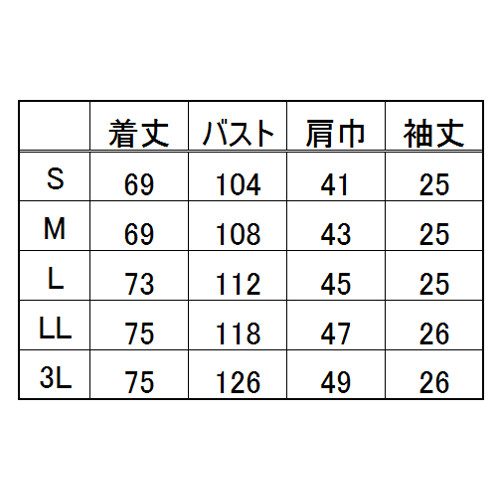 |  | 着丈 | バスト | 肩巾 | 袖丈 |
|---|---|---|---|---|
| S | 69 | 104 | 41 | 25 |
| M | 69 | 108 | 43 | 25 |
| L | 73 | 112 | 45 | 25 |
| LL | 75 | 118 | 47 | 26 |
| 3L | 75 | 126 | 49 | 26 |